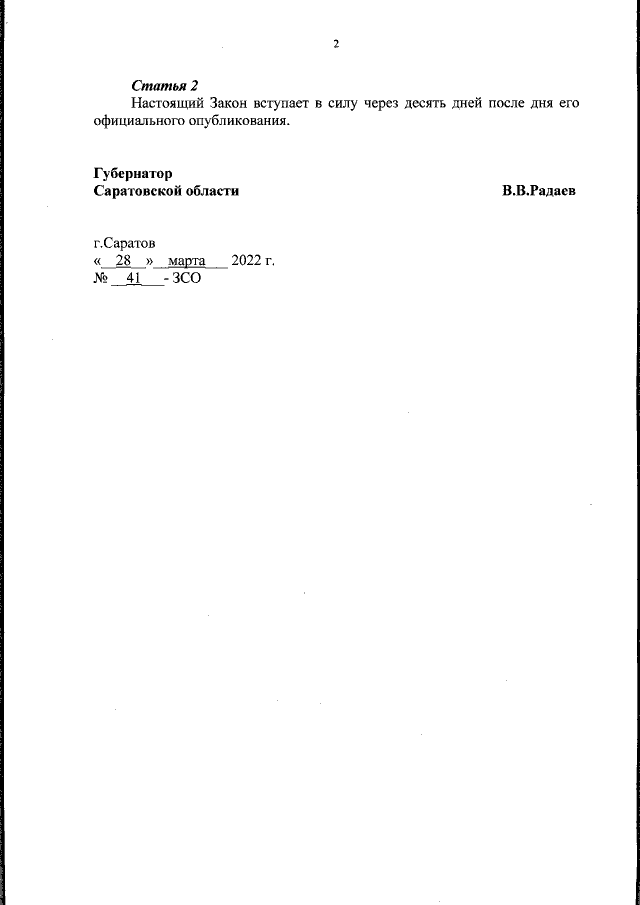 2

Статья 2

Настоящий Закон вступает в силу через десять дней после дня его официального опубликования.

Губернатор
Саратовской области В.В.Радаев

г.Саратов
« 28 » марта 2022 г.
№ 41 - ЗСО